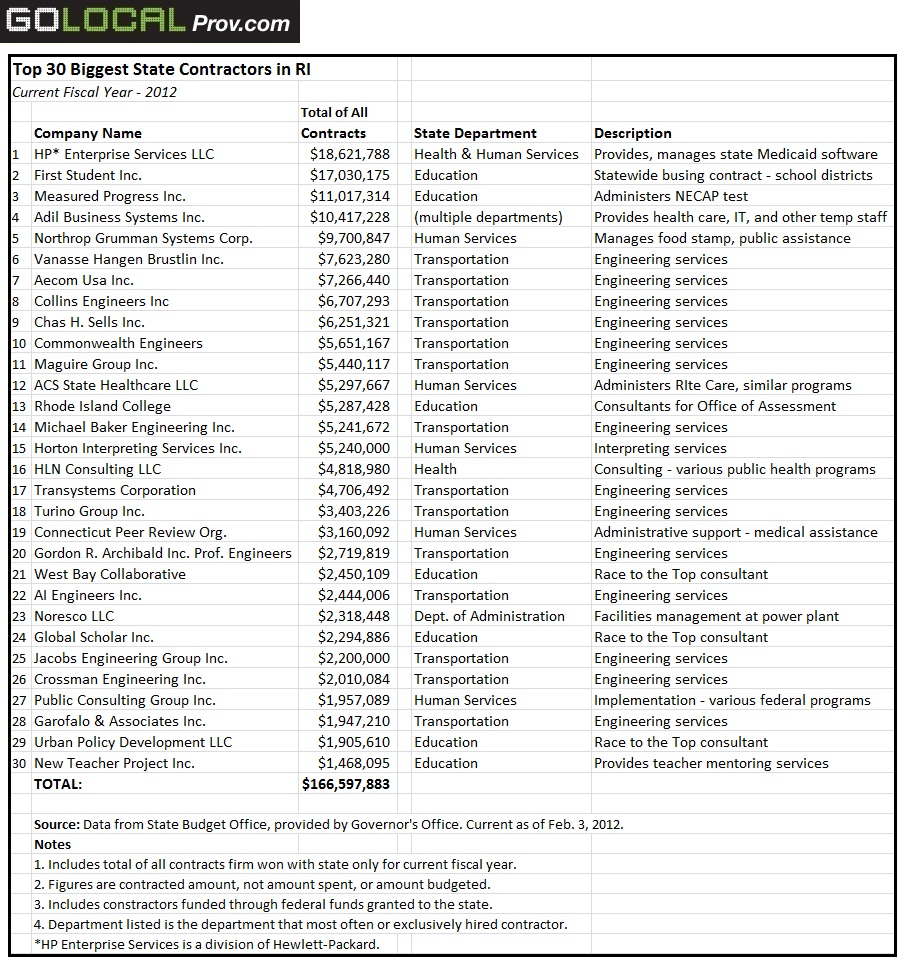 GOLOCAL Prov.com

Top 30 Biggest State Contractors in RI
Current Fiscal Year - 2012

| | Company Name | Total of All Contracts | State Department | Description |
|---|---|---|---|---|
| 1 | HP* Enterprise Services LLC | \$18,621,788 | Health & Human Services | Provides, manages state Medicaid software |
| 2 | First Student Inc. | \$17,030,175 | Education | Statewide busing contract - school districts |
| 3 | Measured Progress Inc. | \$11,017,314 | Education | Administers NECAP test |
| 4 | Adil Business Systems Inc. | \$10,417,228 | (multiple departments) | Provides health care, IT, and other temp staff |
| 5 | Northrop Grumman Systems Corp. | \$9,700,847 | Human Services | Manages food stamp, public assistance |
| 6 | Vanasse Hangen Brustlin Inc. | \$7,623,280 | Transportation | Engineering services |
| 7 | Aecom Usa Inc. | \$7,266,440 | Transportation | Engineering services |
| 8 | Collins Engineers Inc | \$6,707,293 | Transportation | Engineering services |
| 9 | Chas H. Sells Inc. | \$6,251,321 | Transportation | Engineering services |
| 10 | Commonwealth Engineers | \$5,651,167 | Transportation | Engineering services |
| 11 | Maguire Group Inc. | \$5,440,117 | Transportation | Engineering services |
| 12 | ACS State Healthcare LLC | \$5,297,667 | Human Services | Administers RIte Care, similar programs |
| 13 | Rhode Island College | \$5,287,428 | Education | Consultants for Office of Assessment |
| 14 | Michael Baker Engineering Inc. | \$5,241,672 | Transportation | Engineering services |
| 15 | Horton Interpreting Services Inc. | \$5,240,000 | Human Services | Interpreting services |
| 16 | HLN Consulting LLC | \$4,818,980 | Health | Consulting - various public health programs |
| 17 | Transystems Corporation | \$4,706,492 | Transportation | Engineering services |
| 18 | Turino Group Inc. | \$3,403,226 | Transportation | Engineering services |
| 19 | Connecticut Peer Review Org. | \$3,160,092 | Human Services | Administrative support - medical assistance |
| 20 | Gordon R. Archibald Inc. Prof. Engineers | \$2,719,819 | Transportation | Engineering services |
| 21 | West Bay Collaborative | \$2,450,109 | Education | Race to the Top consultant |
| 22 | AI Engineers Inc. | \$2,444,006 | Transportation | Engineering services |
| 23 | Noresco LLC | \$2,318,448 | Dept. of Administration | Facilities management at power plant |
| 24 | Global Scholar Inc. | \$2,294,886 | Education | Race to the Top consultant |
| 25 | Jacobs Engineering Group Inc. | \$2,200,000 | Transportation | Engineering services |
| 26 | Crossman Engineering Inc. | \$2,010,084 | Transportation | Engineering services |
| 27 | Public Consulting Group Inc. | \$1,957,089 | Human Services | Implementation - various federal programs |
| 28 | Garofalo & Associates Inc. | \$1,947,210 | Transportation | Engineering services |
| 29 | Urban Policy Development LLC | \$1,905,610 | Education | Race to the Top consultant |
| 30 | New Teacher Project Inc. | \$1,468,095 | Education | Provides teacher mentoring services |
| | TOTAL: | \$166,597,883 | | |

Source: Data from State Budget Office, provided by Governor's Office. Current as of Feb. 3, 2012.
Notes
1. Includes total of all contracts firm won with state only for current fiscal year.
2. Figures are contracted amount, not amount spent, or amount budgeted.
3. Includes constractors funded through federal funds granted to the state.
4. Department listed is the department that most often or exclusively hired contractor.
*HP Enterprise Services is a division of Hewlett-Packard.